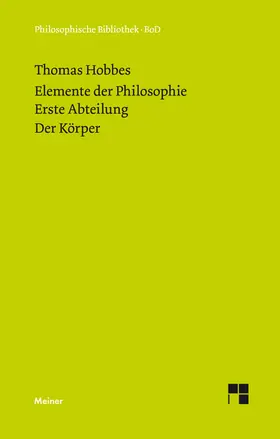 Philosophische Bibliothek · BoD

Thomas Hobbes

Elemente der Philosophie
Erste Abteilung
Der Körper

Meiner